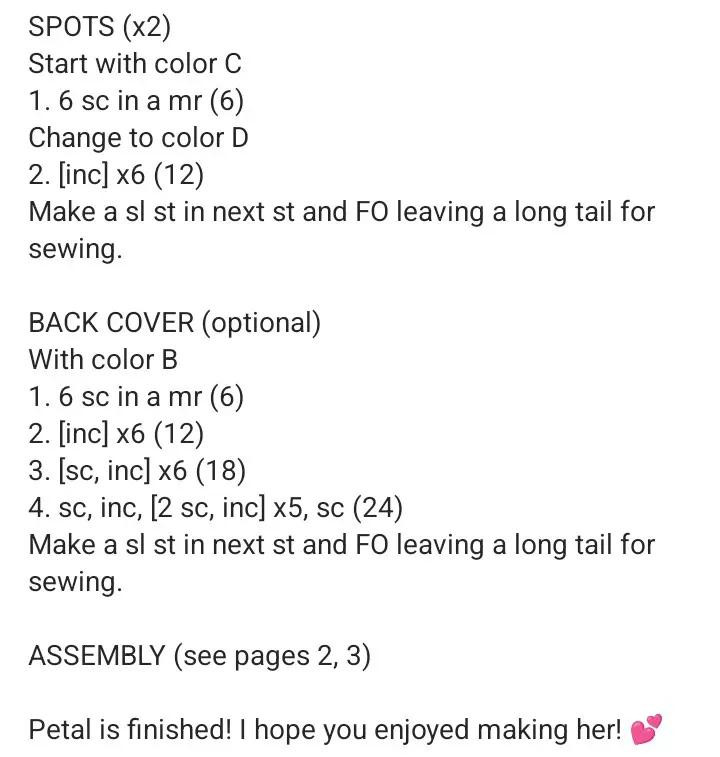 SPOTS (x2)
Start with color C
1. 6 sc in a mr (6)
Change to color D
2. [inc] x6 (12)
Make a sl st in next st and FO leaving a long tail for sewing.

BACK COVER (optional)
With color B
1. 6 sc in a mr (6)
2. [inc] x6 (12)
3. [sc, inc] x6 (18)
4. sc, inc, [2 sc, inc] x5, sc (24)
Make a sl st in next st and FO leaving a long tail for sewing.

ASSEMBLY (see pages 2, 3)

Petal is finished! I hope you enjoyed making her! 💕